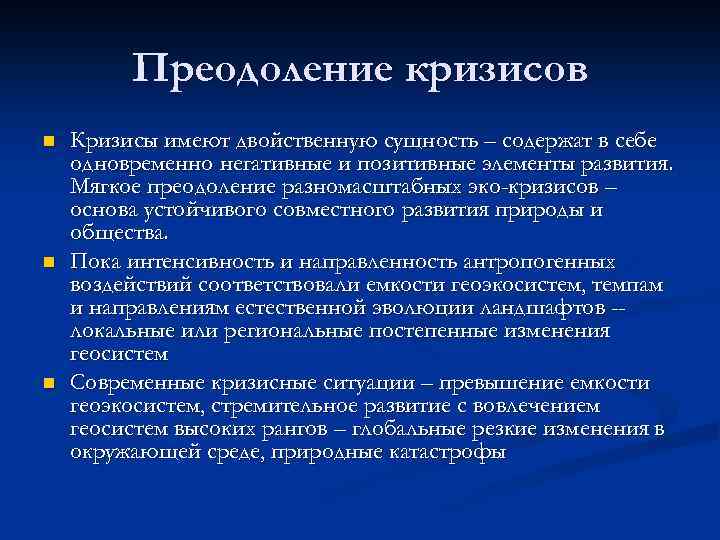 Преодоление кризисов

Кризисы имеют двойственную сущность – содержат в себе одновременно негативные и позитивные элементы развития. Мягкое преодоление разномасштабных эко-кризисов – основа устойчивого совместного развития природы и общества.

Пока интенсивность и направленность антропогенных воздействий соответствовали емкости геоэкосистем, темпам и направлениям естественной эволюции ландшафтов – локальные или региональные постепенные изменения геосистем

Современные кризисные ситуации – превышение емкости геоэкосистем, стремительное развитие с вовлечением геосистем высоких рангов – глобальные резкие изменения в окружающей среде, природные катастрофы